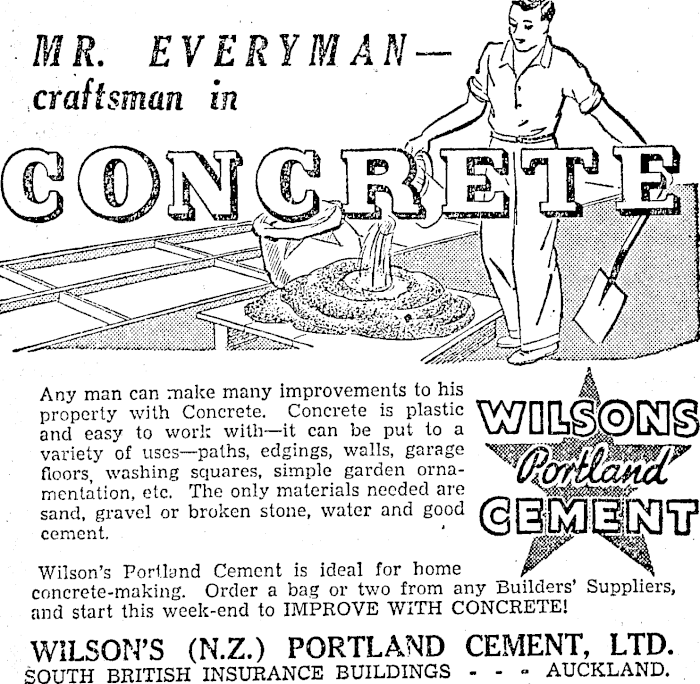 MR. EVERYMAN—
craftsman in

CONCRETE

Any man can make many improvements to his property with Concrete. Concrete is plastic and easy to work with—it can be put to a variety of uses—paths, edgings, walls, garage floors, washing squares, simple garden ornamentation, etc. The only materials needed are sand, gravel or broken stone, water and good cement.

WILSONS
Portland
CEMENT

Wilson's Portland Cement is ideal for home concrete-making. Order a bag or two from any Builders' Suppliers, and start this week-end to IMPROVE WITH CONCRETE!

WILSON'S (N.Z.) PORTLAND CEMENT, LTD.
SOUTH BRITISH INSURANCE BUILDINGS - - - AUCKLAND.